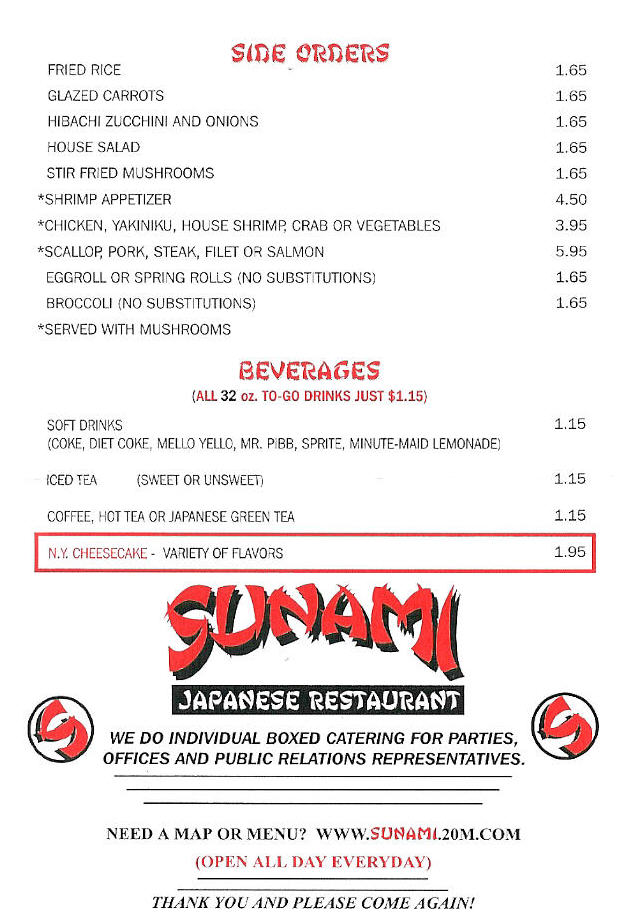 SIDE ORDERS

| | |
|---|---|
| FRIED RICE | 1.65 |
| GLAZED CARROTS | 1.65 |
| HIBACHI ZUCCHINI AND ONIONS | 1.65 |
| HOUSE SALAD | 1.65 |
| STIR FRIED MUSHROOMS | 1.65 |
| *SHRIMP APPETIZER | 4.50 |
| *CHICKEN, YAKINIKU, HOUSE SHRIMP, CRAB OR VEGETABLES | 3.95 |
| *SCALLOP, PORK, STEAK, FILET OR SALMON | 5.95 |
| EGGROLL OR SPRING ROLLS (NO SUBSTITUTIONS) | 1.65 |
| BROCCOLI (NO SUBSTITUTIONS) | 1.65 |

*SERVED WITH MUSHROOMS

BEVERAGES
(ALL 32 oz. TO-GO DRINKS JUST $1.15)

| | |
|---|---|
| SOFT DRINKS (COKE, DIET COKE, MELLO YELLO, MR. PIBB, SPRITE, MINUTE-MAID LEMONADE) | 1.15 |
| ICED TEA (SWEET OR UNSWEET) | 1.15 |
| COFFEE, HOT TEA OR JAPANESE GREEN TEA | 1.15 |
| N.Y. CHEESECAKE - VARIETY OF FLAVORS | 1.95 |

SUNAMI
JAPANESE RESTAURANT

WE DO INDIVIDUAL BOXED CATERING FOR PARTIES, OFFICES AND PUBLIC RELATIONS REPRESENTATIVES.

NEED A MAP OR MENU? WWW.SUNAMI.20M.COM
(OPEN ALL DAY EVERYDAY)

THANK YOU AND PLEASE COME AGAIN!